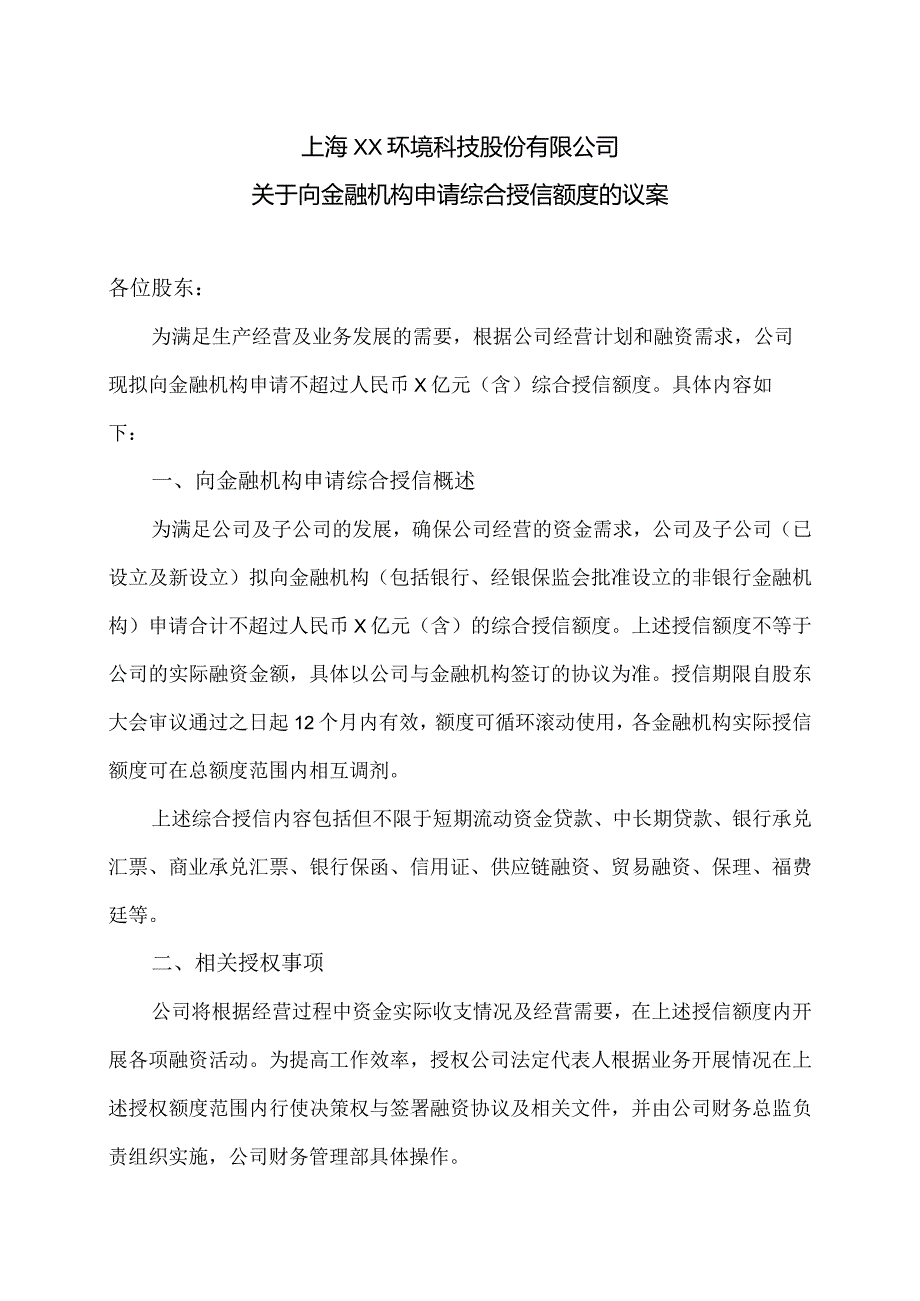 上海XX环境科技股份有限公司
关于向金融机构申请综合授信额度的议案

各位股东：

为满足生产经营及业务发展的需要，根据公司经营计划和融资需求，公司现拟向金融机构申请不超过人民币X亿元（含）综合授信额度。具体内容如下：

一、向金融机构申请综合授信概述

为满足公司及子公司的发展，确保公司经营的资金需求，公司及子公司（已设立及新设立）拟向金融机构（包括银行、经银保监会批准设立的非银行金融机构）申请合计不超过人民币X亿元（含）的综合授信额度。上述授信额度不等于公司的实际融资金额，具体以公司与金融机构签订的协议为准。授信期限自股东大会审议通过之日起12个月内有效，额度可循环滚动使用，各金融机构实际授信额度可在总额度范围内相互调剂。

上述综合授信内容包括但不限于短期流动资金贷款、中长期贷款、银行承兑汇票、商业承兑汇票、银行保函、信用证、供应链融资、贸易融资、保理、福费廷等。

二、相关授权事项

公司将根据经营过程中资金实际收支情况及经营需要，在上述授信额度内开展各项融资活动。为提高工作效率，授权公司法定代表人根据业务开展情况在上述授权额度范围内行使决策权与签署融资协议及相关文件，并由公司财务总监负责组织实施，公司财务管理部具体操作。